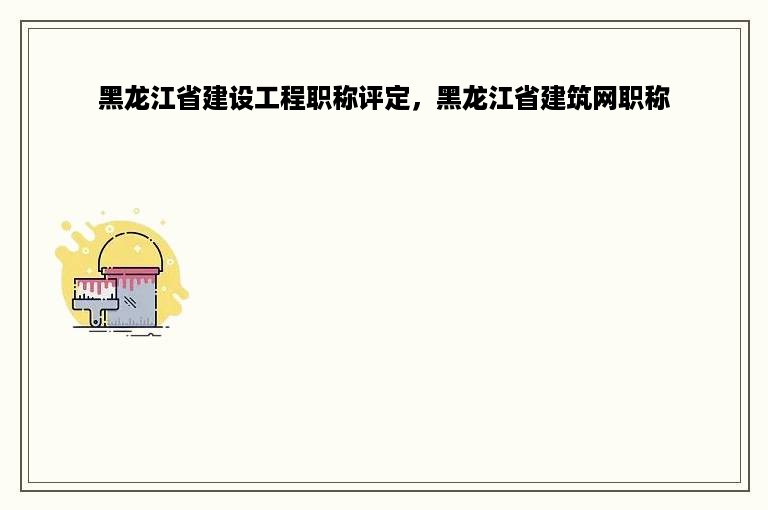 黑龙江省建设工程职称评定，黑龙江省建筑网职称